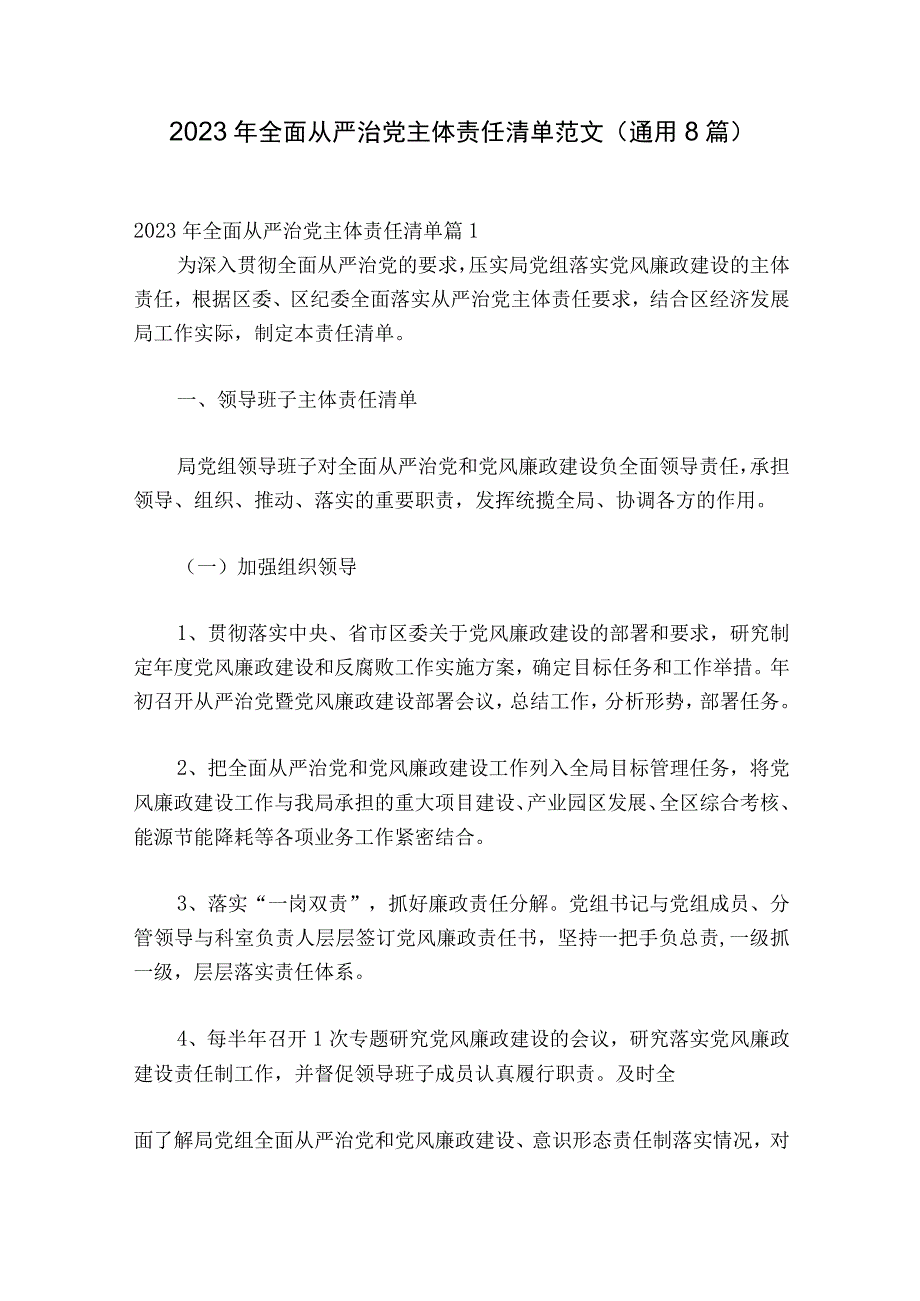 2023年全面从严治党主体责任清单范文（通用8篇）

2023年全面从严治党主体责任清单篇1

为深入贯彻全面从严治党的要求，压实局党组落实党风廉政建设的主体责任，根据区委、区纪委全面落实从严治党主体责任要求，结合区经济发展局工作实际，制定本责任清单。

一、领导班子主体责任清单

局党组领导班子对全面从严治党和党风廉政建设负全面领导责任，承担领导、组织、推动、落实的重要职责，发挥统揽全局、协调各方的作用。

（一）加强组织领导

1、贯彻落实中央、省市区委关于党风廉政建设的部署和要求，研究制定年度党风廉政建设和反腐败工作实施方案，确定目标任务和工作举措。年初召开从严治党暨党风廉政建设部署会议，总结工作，分析形势，部署任务。

2、把全面从严治党和党风廉政建设工作列入全局目标管理任务，将党风廉政建设工作与我局承担的重大项目建设、产业园区发展、全区综合考核、能源节能降耗等各项业务工作紧密结合。

3、落实“一岗双责”，抓好廉政责任分解。党组书记与党组成员、分管领导与科室负责人层层签订党风廉政责任书，坚持一把手负总责，一级抓一级，层层落实责任体系。

4、每半年召开1次专题研究党风廉政建设的会议，研究落实党风廉政建设责任制工作，并督促领导班子成员认真履行职责。及时全

面了解局党组全面从严治党和党风廉政建设、意识形态责任制落实情况，对